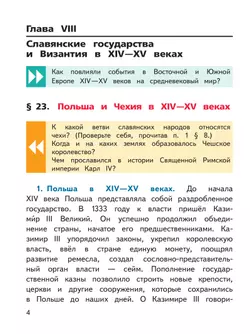 Глава VIII

Славянские государства и Византия в XIV—XV веках

Как повлияли события в Восточной и Южной Европе XIV—XV веков на средневековый мир?

§ 23. Польша и Чехия в XIV—XV веках

К какой ветви славянских народов относятся чехи? (Проверьте себя, прочитав п. 1 § 8.)
Когда и на каких землях образовалось Чешское королевство?
Чем прославился в истории Священной Римской империи Карл IV?

1. Польша в XIV—XV веках. До начала XIV века Польша представляла собой раздробленное государство. В 1333 году к власти пришёл Казимир III Великий. Он успешно продолжил объединение страны, начатое его предшественниками. Казимир III упорядочил законы, укрепил королевскую власть, ввёл в стране единую монету, поощрял развитие ремесла, создал сословно-представительный орган власти — сейм. Пополнение государственной казны позволило строить новые крепости, церкви и другие сооружения, которые сохранились в Польше до наших дней. О Казимире III говори-

4